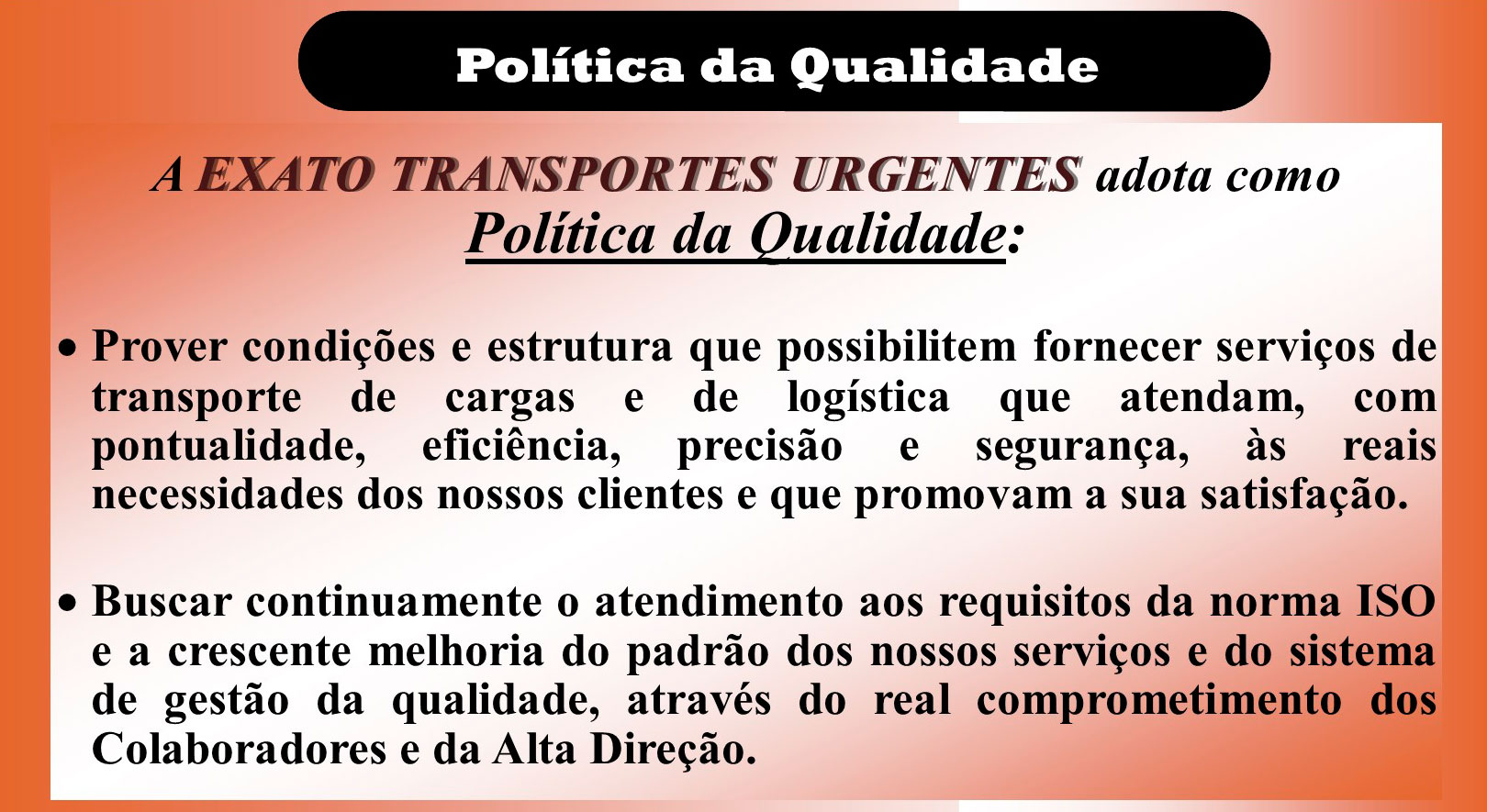 Política da Qualidade

A EXATO TRANSPORTES URGENTES adota como Política da Qualidade:

• Prover condições e estrutura que possibilitem fornecer serviços de transporte de cargas e de logística que atendam, com pontualidade, eficiência, precisão e segurança, às reais necessidades dos nossos clientes e que promovam a sua satisfação.

• Buscar continuamente o atendimento aos requisitos da norma ISO e a crescente melhoria do padrão dos nossos serviços e do sistema de gestão da qualidade, através do real comprometimento dos Colaboradores e da Alta Direção.